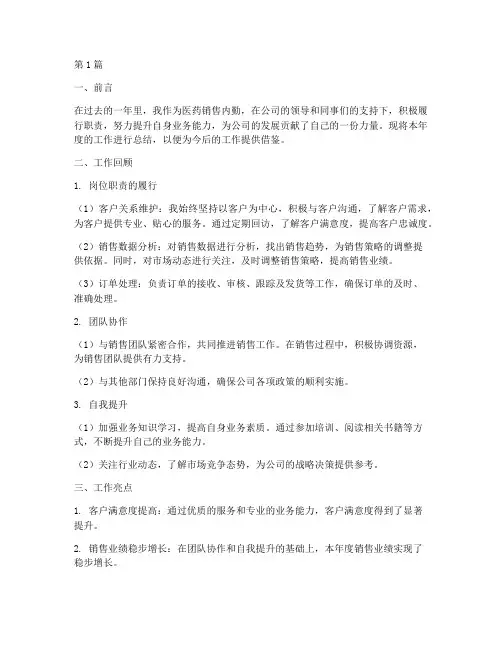 第1篇

一、前言

在过去的一年里，我作为医药销售内勤，在公司的领导和同事们的支持下，积极履行职责，努力提升自身业务能力，为公司的发展贡献了自己的一份力量。现将本年度的工作进行总结，以便为今后的工作提供借鉴。

二、工作回顾

1. 岗位职责的履行

（1）客户关系维护：我始终坚持以客户为中心，积极与客户沟通，了解客户需求，为客户提供专业、贴心的服务。通过定期回访，了解客户满意度，提高客户忠诚度。

（2）销售数据分析：对销售数据进行分析，找出销售趋势，为销售策略的调整提供依据。同时，对市场动态进行关注，及时调整销售策略，提高销售业绩。

（3）订单处理：负责订单的接收、审核、跟踪及发货等工作，确保订单的及时、准确处理。

2. 团队协作

（1）与销售团队紧密合作，共同推进销售工作。在销售过程中，积极协调资源，为销售团队提供有力支持。

（2）与其他部门保持良好沟通，确保公司各项政策的顺利实施。

3. 自我提升

（1）加强业务知识学习，提高自身业务素质。通过参加培训、阅读相关书籍等方式，不断提升自己的业务能力。

（2）关注行业动态，了解市场竞争态势，为公司的战略决策提供参考。

三、工作亮点

1. 客户满意度提高：通过优质的服务和专业的业务能力，客户满意度得到了显著提升。

2. 销售业绩稳步增长：在团队协作和自我提升的基础上，本年度销售业绩实现了稳步增长。